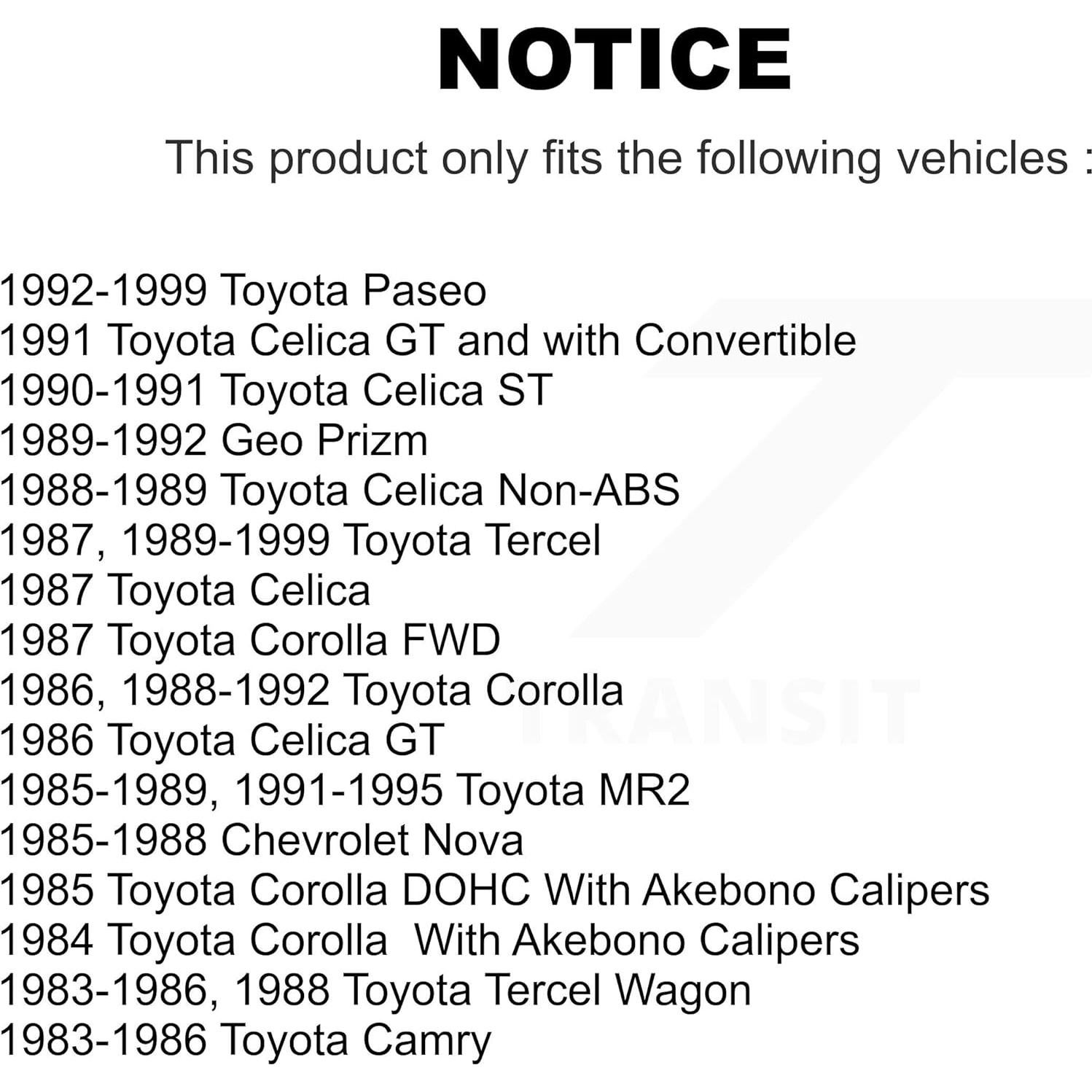 NOTICE

This product only fits the following vehicles :

1992-1999 Toyota Paseo
1991 Toyota Celica GT and with Convertible
1990-1991 Toyota Celica ST
1989-1992 Geo Prizm
1988-1989 Toyota Celica Non-ABS
1987, 1989-1999 Toyota Tercel
1987 Toyota Celica
1987 Toyota Corolla FWD
1986, 1988-1992 Toyota Corolla
1986 Toyota Celica GT
1985-1989, 1991-1995 Toyota MR2
1985-1988 Chevrolet Nova
1985 Toyota Corolla DOHC With Akebono Calipers
1984 Toyota Corolla With Akebono Calipers
1983-1986, 1988 Toyota Tercel Wagon
1983-1986 Toyota Camry

TRANSIT